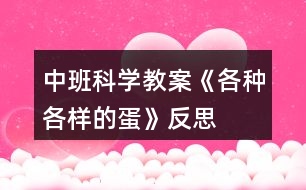 中班科学教案《各种各样的蛋》反思